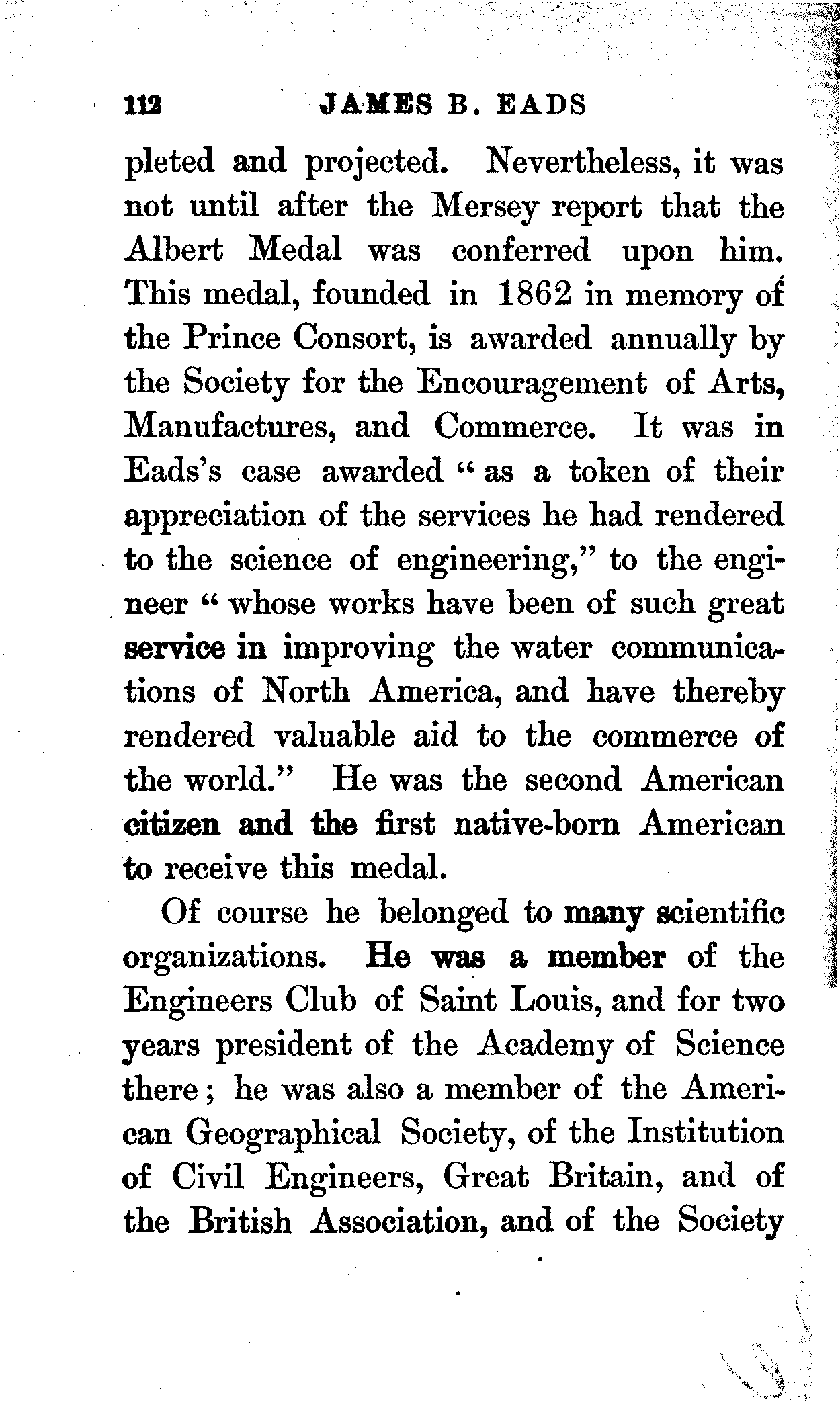 112 JAMES B. EADS

pleted and projected. Nevertheless, it was not until after the Mersey report that the Albert Medal was conferred upon him. This medal, founded in 1862 in memory of the Prince Consort, is awarded annually by the Society for the Encouragement of Arts, Manufactures, and Commerce. It was in Eads's case awarded "as a token of their appreciation of the services he had rendered to the science of engineering," to the engineer "whose works have been of such great service in improving the water communications of North America, and have thereby rendered valuable aid to the commerce of the world." He was the second American citizen and the first native-born American to receive this medal.

Of course he belonged to many scientific organizations. He was a member of the Engineers Club of Saint Louis, and for two years president of the Academy of Science there; he was also a member of the American Geographical Society, of the Institution of Civil Engineers, Great Britain, and of the British Association, and of the Society